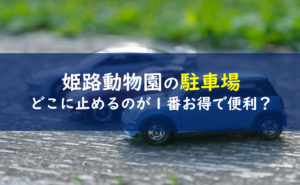 姫路動物園の駐車場
どこに止めるのが1番お得で便利？